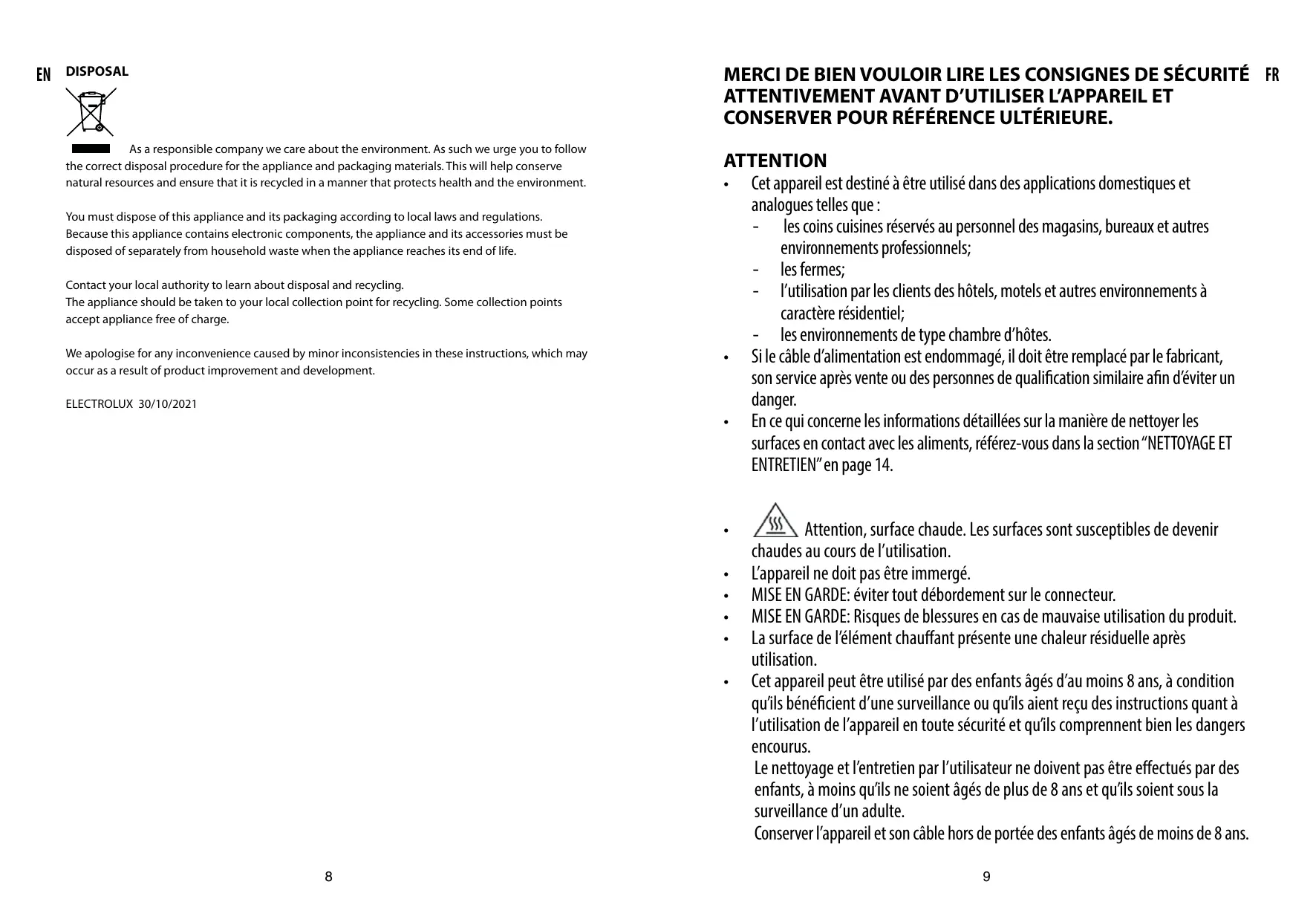 EN DISPOSAL

As a responsible company we care about the environment. As such we urge you to follow the correct disposal procedure for the appliance and packaging materials. This will help conserve natural resources and ensure that it is recycled in a manner that protects health and the environment.

You must dispose of this appliance and its packaging according to local laws and regulations. Because this appliance contains electronic components, the appliance and its accessories must be disposed of separately from household waste when the appliance reaches its end of life.

Contact your local authority to learn about disposal and recycling.
The appliance should be taken to your local collection point for recycling. Some collection points accept appliance free of charge.

We apologise for any inconvenience caused by minor inconsistencies in these instructions, which may occur as a result of product improvement and development.

ELECTROLUX 30/10/2021

8

MERCI DE BIEN VOULOIR LIRE LES CONSIGNES DE SÉCURITÉ ATTENTIVEMENT AVANT D'UTILISER L'APPAREIL ET CONSERVER POUR RÉFÉRENCE ULTÉRIEURE. FR

ATTENTION
• Cet appareil est destiné à être utilisé dans des applications domestiques et analogues telles que :
- les coins cuisines réservés au personnel des magasins, bureaux et autres environnements professionnels;
- les fermes;
- l'utilisation par les clients des hôtels, motels et autres environnements à caractère résidentiel;
- les environnements de type chambre d'hôtes.
• Si le câble d'alimentation est endommagé, il doit être remplacé par le fabricant, son service après vente ou des personnes de qualification similaire afin d'éviter un danger.
• En ce qui concerne les informations détaillées sur la manière de nettoyer les surfaces en contact avec les aliments, référez-vous dans la section "NETTOYAGE ET ENTRETIEN" en page 14.

• Attention, surface chaude. Les surfaces sont susceptibles de devenir chaudes au cours de l'utilisation.
• L'appareil ne doit pas être immergé.
• MISE EN GARDE: éviter tout débordement sur le connecteur.
• MISE EN GARDE: Risques de blessures en cas de mauvaise utilisation du produit.
• La surface de l'élément chauffant présente une chaleur résiduelle après utilisation.
• Cet appareil peut être utilisé par des enfants âgés d'au moins 8 ans, à condition qu'ils bénéficient d'une surveillance ou qu'ils aient reçu des instructions quant à l'utilisation de l'appareil en toute sécurité et qu'ils comprennent bien les dangers encourus.
Le nettoyage et l'entretien par l'utilisateur ne doivent pas être effectués par des enfants, à moins qu'ils ne soient âgés de plus de 8 ans et qu'ils soient sous la surveillance d'un adulte.
Conserver l'appareil et son câble hors de portée des enfants âgés de moins de 8 ans.

9